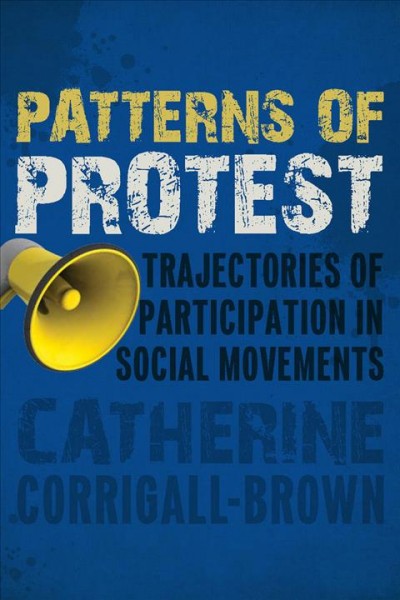 PATTERNS OF PROTEST

TRAJECTORIES OF PARTICIPATION IN SOCIAL MOVEMENTS

CATHERINE CORRIGALL-BROWN